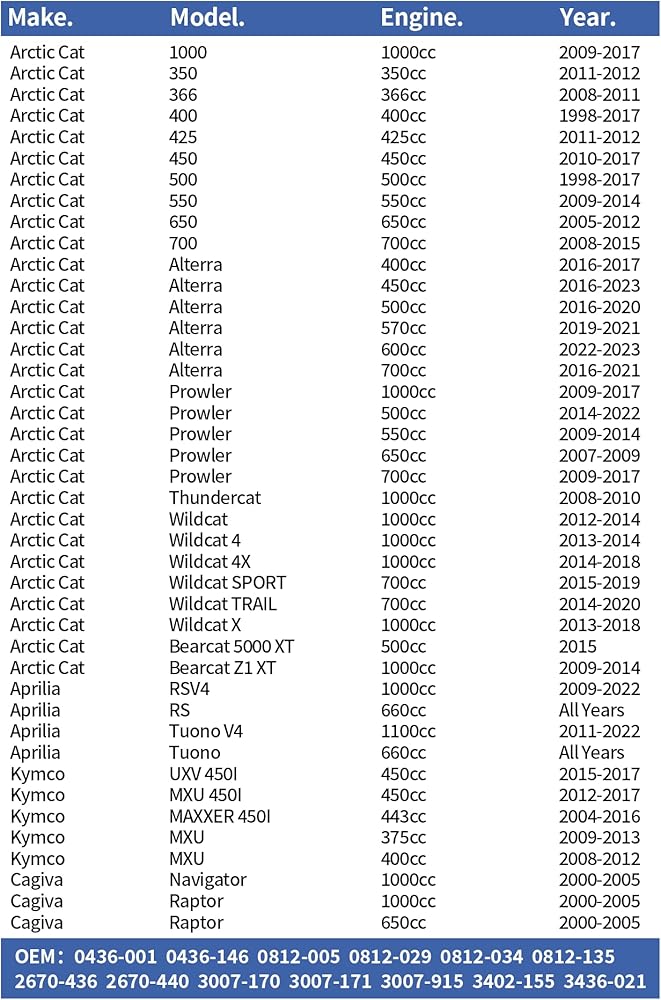 | Make. | Model. | Engine. | Year. |
|---|---|---|---|
| Arctic Cat | 1000 | 1000cc | 2009-2017 |
| Arctic Cat | 350 | 350cc | 2011-2012 |
| Arctic Cat | 366 | 366cc | 2008-2011 |
| Arctic Cat | 400 | 400cc | 1998-2017 |
| Arctic Cat | 425 | 425cc | 2011-2012 |
| Arctic Cat | 450 | 450cc | 2010-2017 |
| Arctic Cat | 500 | 500cc | 1998-2017 |
| Arctic Cat | 550 | 550cc | 2009-2014 |
| Arctic Cat | 650 | 650cc | 2005-2012 |
| Arctic Cat | 700 | 700cc | 2008-2015 |
| Arctic Cat | Alterra | 400cc | 2016-2017 |
| Arctic Cat | Alterra | 450cc | 2016-2023 |
| Arctic Cat | Alterra | 500cc | 2016-2020 |
| Arctic Cat | Alterra | 570cc | 2019-2021 |
| Arctic Cat | Alterra | 600cc | 2022-2023 |
| Arctic Cat | Alterra | 700cc | 2016-2021 |
| Arctic Cat | Prowler | 1000cc | 2009-2017 |
| Arctic Cat | Prowler | 500cc | 2014-2022 |
| Arctic Cat | Prowler | 550cc | 2009-2014 |
| Arctic Cat | Prowler | 650cc | 2007-2009 |
| Arctic Cat | Prowler | 700cc | 2009-2017 |
| Arctic Cat | Thundercat | 1000cc | 2008-2010 |
| Arctic Cat | Wildcat | 1000cc | 2012-2014 |
| Arctic Cat | Wildcat 4 | 1000cc | 2013-2014 |
| Arctic Cat | Wildcat 4X | 1000cc | 2014-2018 |
| Arctic Cat | Wildcat SPORT | 700cc | 2015-2019 |
| Arctic Cat | Wildcat TRAIL | 700cc | 2014-2020 |
| Arctic Cat | Wildcat X | 1000cc | 2013-2018 |
| Arctic Cat | Bearcat 5000 XT | 500cc | 2015 |
| Arctic Cat | Bearcat Z1 XT | 1000cc | 2009-2014 |
| Aprilia | RSV4 | 1000cc | 2009-2022 |
| Aprilia | RS | 660cc | All Years |
| Aprilia | Tuono V4 | 1100cc | 2011-2022 |
| Aprilia | Tuono | 660cc | All Years |
| Kymco | UXV 450I | 450cc | 2015-2017 |
| Kymco | MXU 450I | 450cc | 2012-2017 |
| Kymco | MAXXER 450I | 443cc | 2004-2016 |
| Kymco | MXU | 375cc | 2009-2013 |
| Kymco | MXU | 400cc | 2008-2012 |
| Cagiva | Navigator | 1000cc | 2000-2005 |
| Cagiva | Raptor | 1000cc | 2000-2005 |
| Cagiva | Raptor | 650cc | 2000-2005 |

OEM: 0436-001 0436-146 0812-005 0812-029 0812-034 0812-135 2670-436 2670-440 3007-170 3007-171 3007-915 3402-155 3436-021